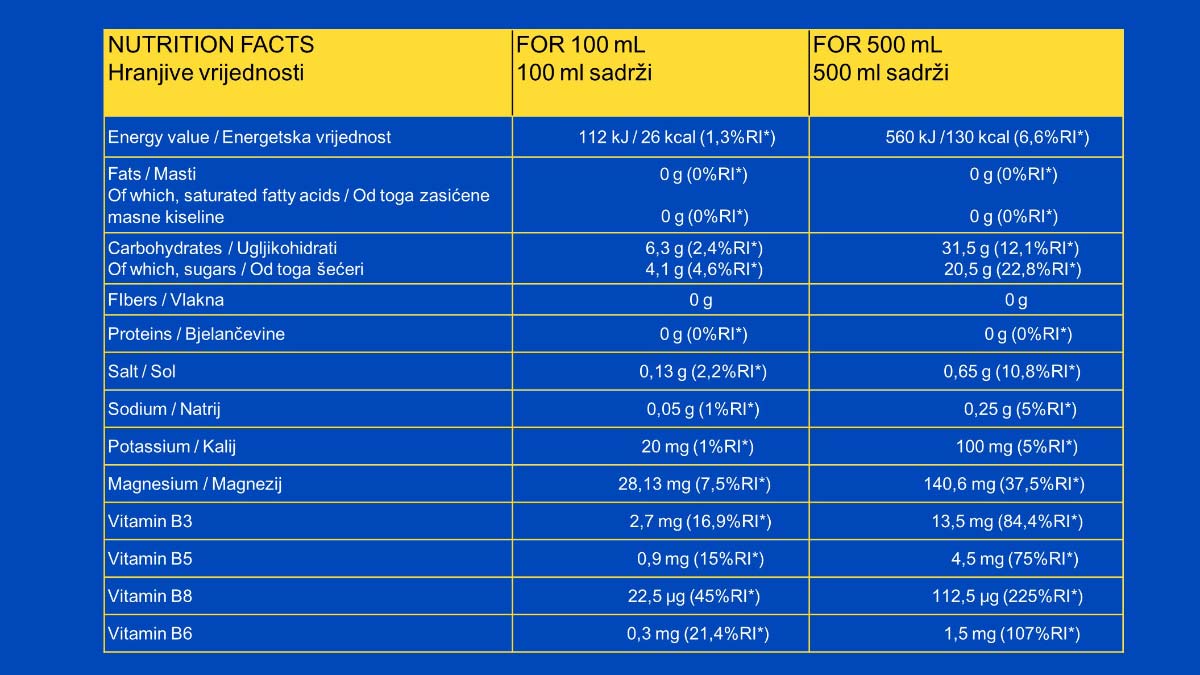 | NUTRITION FACTS Hranjive vrijednosti | FOR 100 mL 100 ml sadrži | FOR 500 mL 500 ml sadrži |
|---|---|---|
| Energy value / Energetska vrijednost | 112 kJ / 26 kcal (1,3%RI*) | 560 kJ /130 kcal (6,6%RI*) |
| Fats / Masti Of which, saturated fatty acids / Od toga zasićene masne kiseline | 0 g (0%RI*) 0 g (0%RI*) | 0 g (0%RI*) 0 g (0%RI*) |
| Carbohydrates / Ugljikohidrati Of which, sugars / Od toga šećeri | 6,3 g (2,4%RI*) 4,1 g (4,6%RI*) | 31,5 g (12,1%RI*) 20,5 g (22,8%RI*) |
| FIbers / Vlakna | 0 g | 0 g |
| Proteins / Bjelančevine | 0 g (0%RI*) | 0 g (0%RI*) |
| Salt / Sol | 0,13 g (2,2%RI*) | 0,65 g (10,8%RI*) |
| Sodium / Natrij | 0,05 g (1%RI*) | 0,25 g (5%RI*) |
| Potassium / Kalij | 20 mg (1%RI*) | 100 mg (5%RI*) |
| Magnesium / Magnezij | 28,13 mg (7,5%RI*) | 140,6 mg (37,5%RI*) |
| Vitamin B3 | 2,7 mg (16,9%RI*) | 13,5 mg (84,4%RI*) |
| Vitamin B5 | 0,9 mg (15%RI*) | 4,5 mg (75%RI*) |
| Vitamin B8 | 22,5 µg (45%RI*) | 112,5 µg (225%RI*) |
| Vitamin B6 | 0,3 mg (21,4%RI*) | 1,5 mg (107%RI*) |